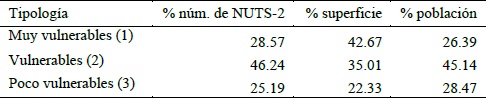 | Tipología | % núm. de NUTS-2 | % superficie | % población |
|---|---|---|---|
| Muy vulnerables (1) | 28.57 | 42.67 | 26.39 |
| Vulnerables (2) | 46.24 | 35.01 | 45.14 |
| Poco vulnerables (3) | 25.19 | 22.33 | 28.47 |